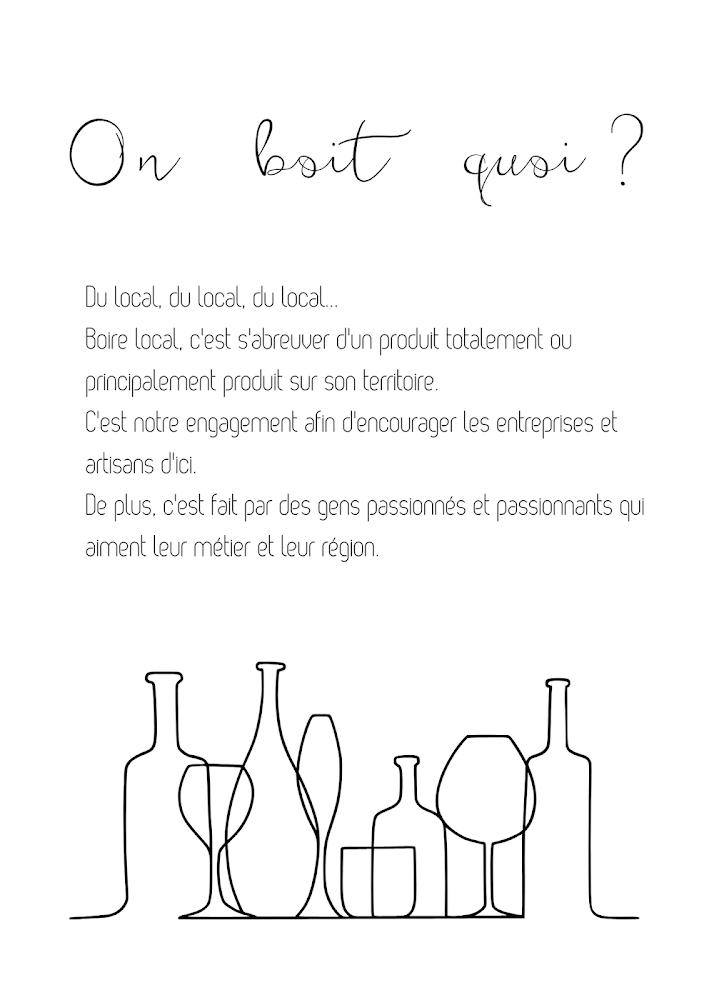 On boit quoi ?

Du local, du local, du local...
Boire local, c'est s'abreuver d'un produit totalement ou principalement produit sur son territoire.
C'est notre engagement afin d'encourager les entreprises et artisans d'ici.
De plus, c'est fait par des gens passionnés et passionnants qui aiment leur métier et leur région.